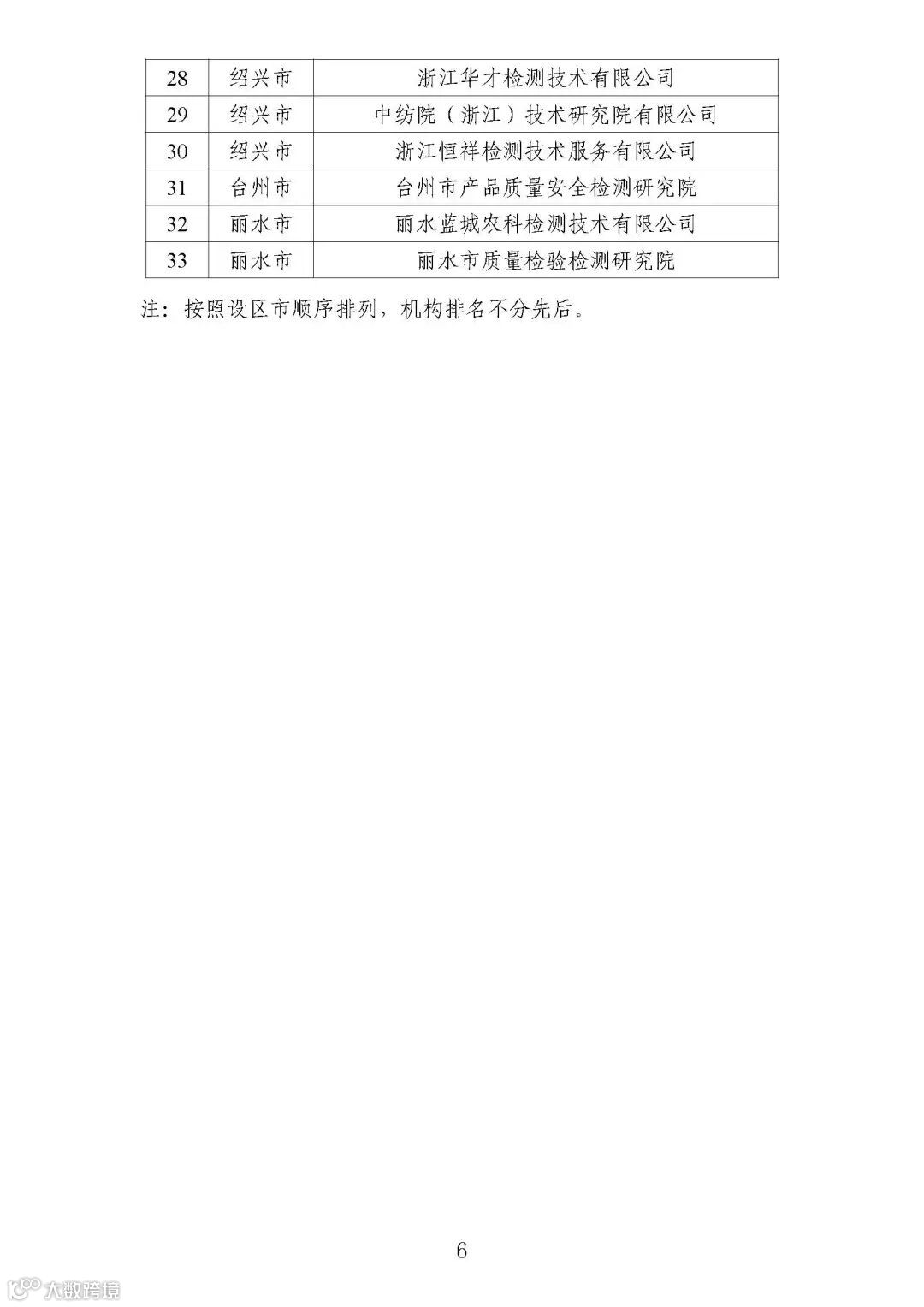 | 28 | 绍兴市 | 浙江华才检测技术有限公司 |
|---|---|---|
| 29 | 绍兴市 | 中纺院（浙江）技术研究院有限公司 |
| 30 | 绍兴市 | 浙江恒祥检测技术服务有限公司 |
| 31 | 台州市 | 台州市产品质量安全检测研究院 |
| 32 | 丽水市 | 丽水蓝城农科检测技术有限公司 |
| 33 | 丽水市 | 丽水市质量检验检测研究院 |

注：按照设区市顺序排列，机构排名不分先后。

6

大数跨境